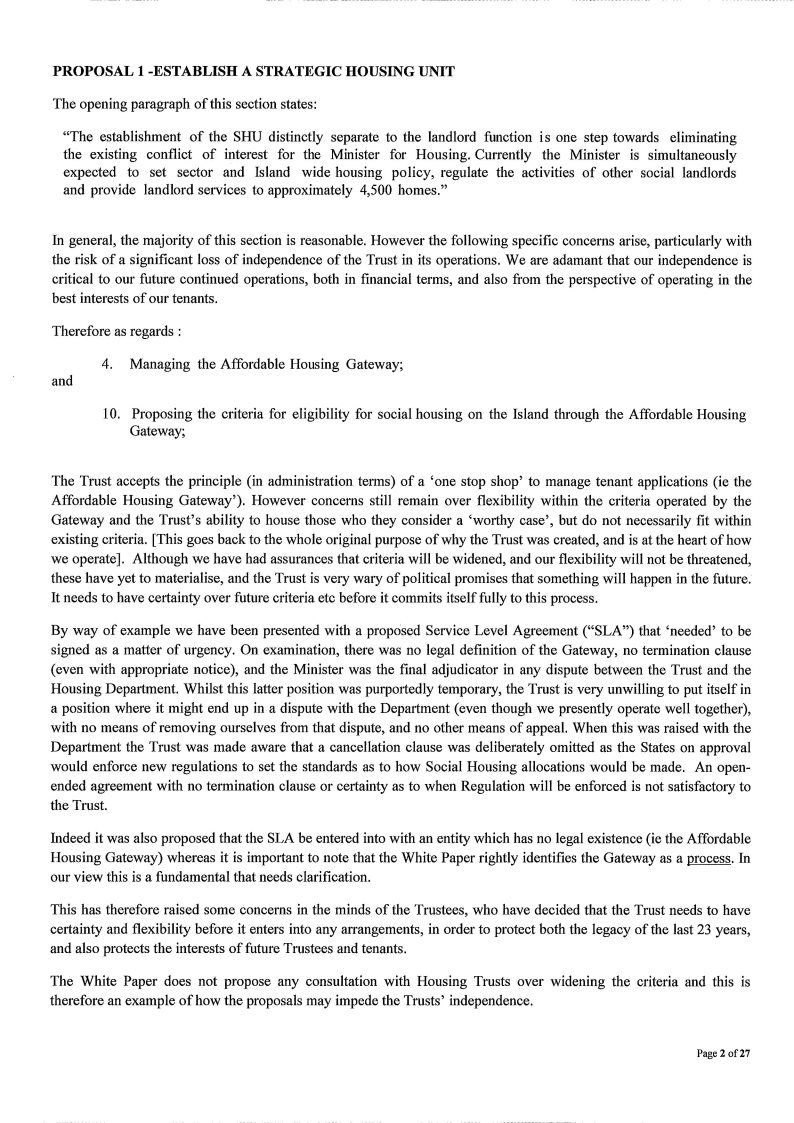 PROPOSAL 1 -ESTABLISH A STRATEGIC HOUSING UNIT

The opening paragraph of this section states:

"The establishment of the SHU distinctly separate to the landlord function is one step towards eliminating the existing conflict of interest for the Minister for Housing. Currently the Minister is simultaneously expected to set sector and Island wide housing policy, regulate the activities of other social landlords and provide landlord services to approximately 4,500 homes."

In general, the majority of this section is reasonable. However the following specific concerns arise, particularly with the risk of a significant loss of independence of the Trust in its operations. We are adamant that our independence is critical to our future continued operations, both in financial terms, and also from the perspective of operating in the best interests of our tenants.

Therefore as regards :

4. Managing the Affordable Housing Gateway;

and

10. Proposing the criteria for eligibility for social housing on the Island through the Affordable Housing Gateway;

The Trust accepts the principle (in administration terms) of a 'one stop shop' to manage tenant applications (ie the Affordable Housing Gateway'). However concerns still remain over flexibility within the criteria operated by the Gateway and the Trust's ability to house those who they consider a 'worthy case', but do not necessarily fit within existing criteria. [This goes back to the whole original purpose of why the Trust was created, and is at the heart of how we operate]. Although we have had assurances that criteria will be widened, and our flexibility will not be threatened, these have yet to materialise, and the Trust is very wary of political promises that something will happen in the future. It needs to have certainty over future criteria etc before it commits itself fully to this process.

By way of example we have been presented with a proposed Service Level Agreement ("SLA") that 'needed' to be signed as a matter of urgency. On examination, there was no legal definition of the Gateway, no termination clause (even with appropriate notice), and the Minister was the final adjudicator in any dispute between the Trust and the Housing Department. Whilst this latter position was purportedly temporary, the Trust is very unwilling to put itself in a position where it might end up in a dispute with the Department (even though we presently operate well together), with no means of removing ourselves from that dispute, and no other means of appeal. When this was raised with the Department the Trust was made aware that a cancellation clause was deliberately omitted as the States on approval would enforce new regulations to set the standards as to how Social Housing allocations would be made. An open-ended agreement with no termination clause or certainty as to when Regulation will be enforced is not satisfactory to the Trust.

Indeed it was also proposed that the SLA be entered into with an entity which has no legal existence (ie the Affordable Housing Gateway) whereas it is important to note that the White Paper rightly identifies the Gateway as a process. In our view this is a fundamental that needs clarification.

This has therefore raised some concerns in the minds of the Trustees, who have decided that the Trust needs to have certainty and flexibility before it enters into any arrangements, in order to protect both the legacy of the last 23 years, and also protects the interests of future Trustees and tenants.

The White Paper does not propose any consultation with Housing Trusts over widening the criteria and this is therefore an example of how the proposals may impede the Trusts' independence.

Page 2 of 27